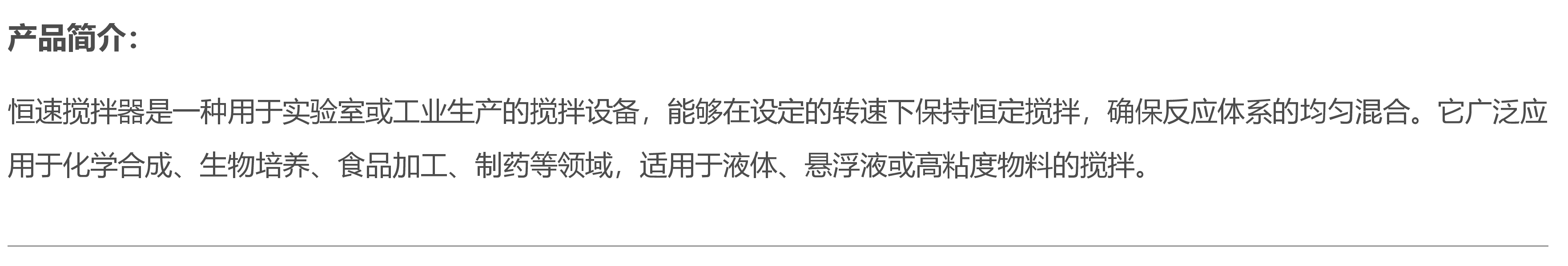 产品简介：

恒速搅拌器是一种用于实验室或工业生产的搅拌设备，能够在设定的转速下保持恒定搅拌，确保反应体系的均匀混合。它广泛应用于化学合成、生物培养、食品加工、制药等领域，适用于液体、悬浮液或高粘度物料的搅拌。